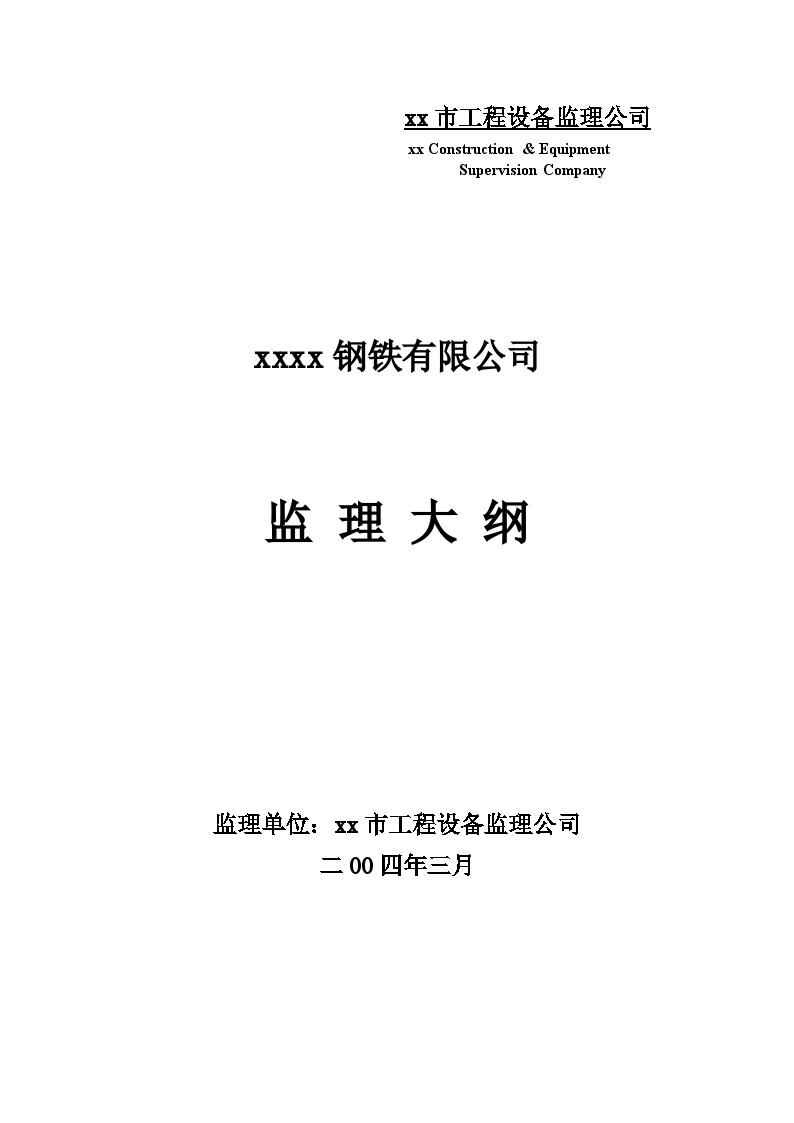 xx 市工程设备监理公司

xx Construction & Equipment Supervision Company

xxxx 钢铁有限公司

监 理 大 纲

监理单位：xx 市工程设备监理公司

二 00 四年三月